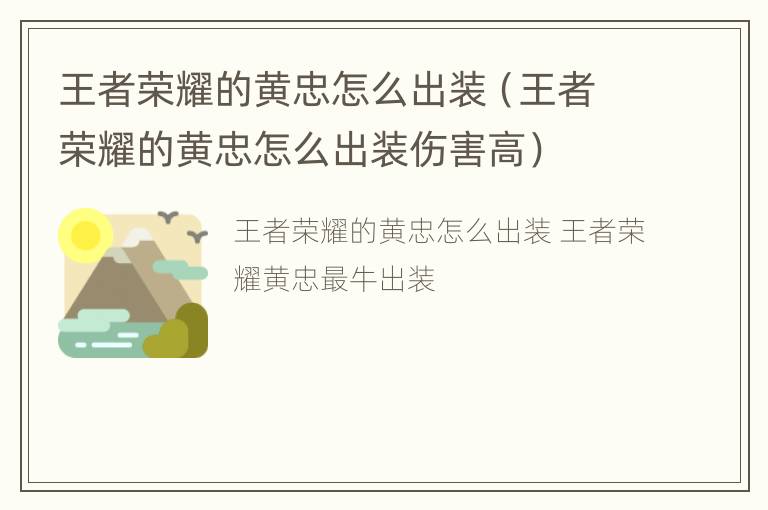 王者荣耀的黄忠怎么出装（王者荣耀的黄忠怎么出装伤害高）

王者荣耀的黄忠怎么出装 王者荣耀黄忠最牛出装